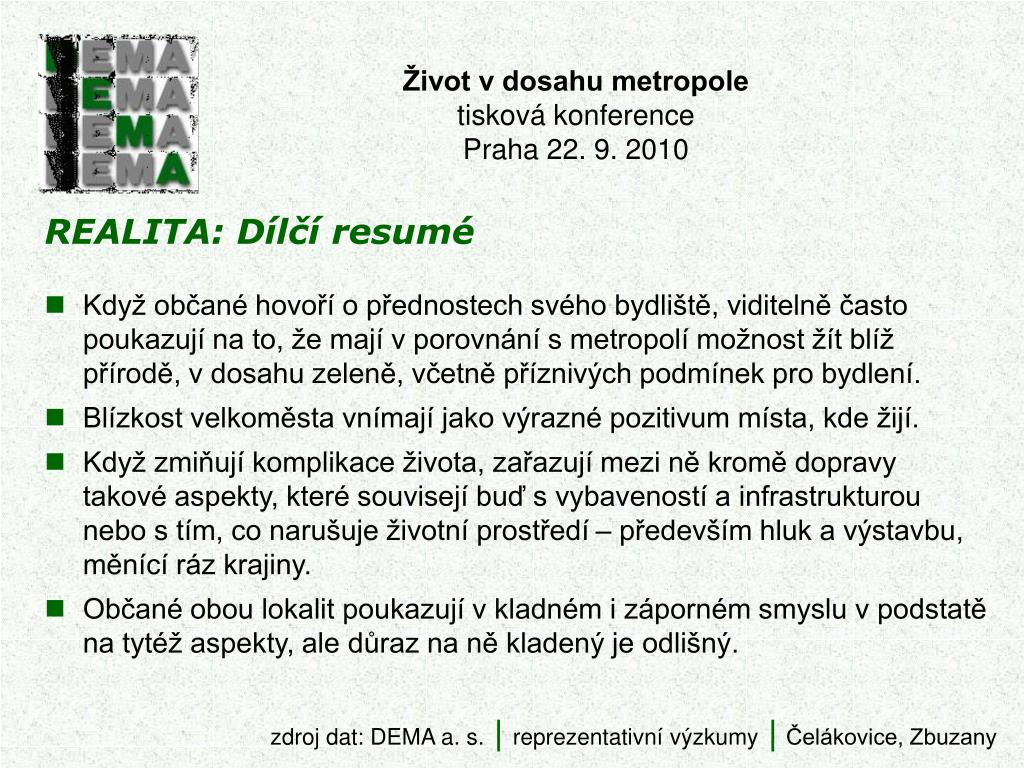 DEMA
DEMA
DEMA
DEMA

Život v dosahu metropole
tisková konference
Praha 22. 9. 2010

REALITA: Dílčí resumé

Když občané hovoří o přednostech svého bydliště, viditelně často poukazují na to, že mají v porovnání s metropolí možnost žít blíž přírodě, v dosahu zeleně, včetně příznivých podmínek pro bydlení.

Blízkost velkoměsta vnímají jako výrazné pozitivum místa, kde žijí.

Když zmiňují komplikace života, zařazují mezi ně kromě dopravy takové aspekty, které souvisejí buď s vybaveností a infrastrukturou nebo s tím, co narušuje životní prostředí – především hluk a výstavbu, měnící ráz krajiny.

Občané obou lokalit poukazují v kladném i záporném smyslu v podstatě na tytéž aspekty, ale důraz na ně kladený je odlišný.

zdroj dat: DEMA a. s. | reprezentativní výzkumy | Čelákovice, Zbuzany